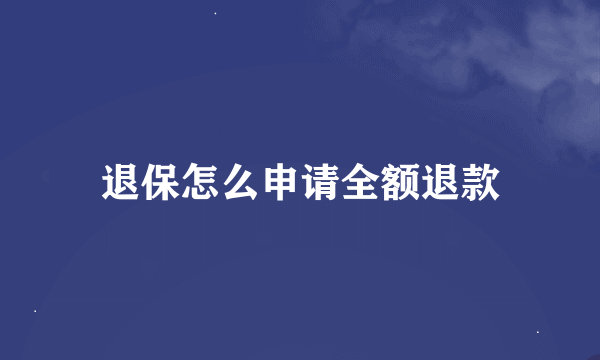 退保怎么申请全额退款